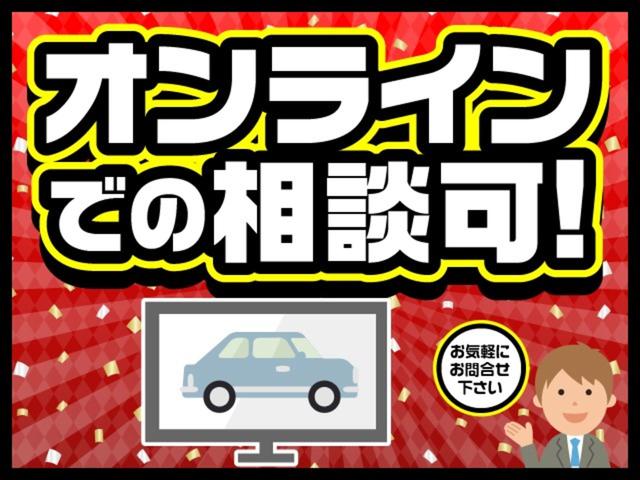 オンライン
での相談可!

お気軽に
お問合せ
下さい